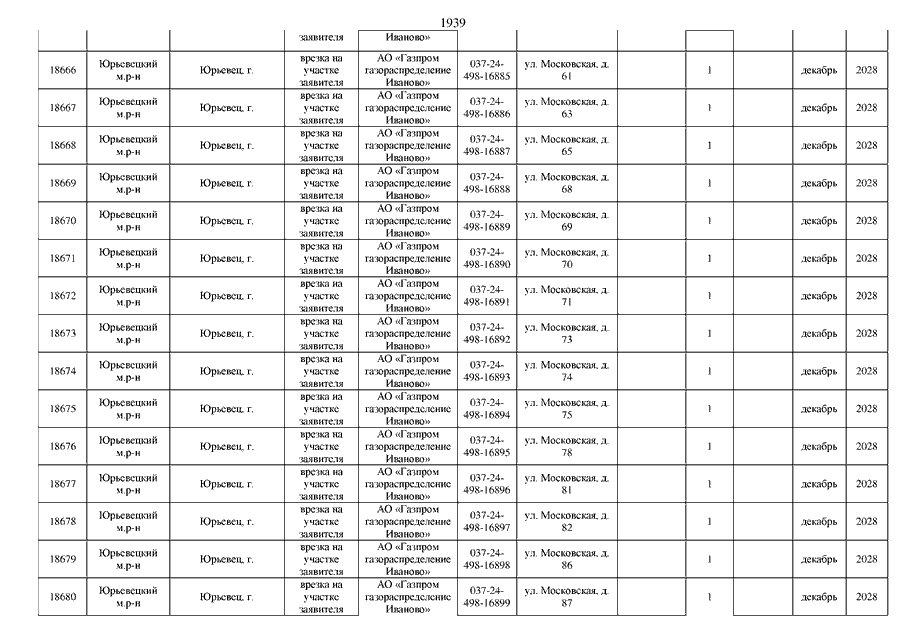 1939

| | | | заявителя | Иваново» | | | | | | | |
|---|---|---|---|---|---|---|---|---|---|---|---|
| 18666 | Юрьевецкий м.р-н | Юрьевец, г. | врезка на участке заявителя | АО «Газпром газораспределение Иваново» | 037-24-498-16885 | ул. Московская, д. 61 | | 1 | | декабрь | 2028 |
| 18667 | Юрьевецкий м.р-н | Юрьевец, г. | врезка на участке заявителя | АО «Газпром газораспределение Иваново» | 037-24-498-16886 | ул. Московская, д. 63 | | 1 | | декабрь | 2028 |
| 18668 | Юрьевецкий м.р-н | Юрьевец, г. | врезка на участке заявителя | АО «Газпром газораспределение Иваново» | 037-24-498-16887 | ул. Московская, д. 65 | | 1 | | декабрь | 2028 |
| 18669 | Юрьевецкий м.р-н | Юрьевец, г. | врезка на участке заявителя | АО «Газпром газораспределение Иваново» | 037-24-498-16888 | ул. Московская, д. 68 | | 1 | | декабрь | 2028 |
| 18670 | Юрьевецкий м.р-н | Юрьевец, г. | врезка на участке заявителя | АО «Газпром газораспределение Иваново» | 037-24-498-16889 | ул. Московская, д. 69 | | 1 | | декабрь | 2028 |
| 18671 | Юрьевецкий м.р-н | Юрьевец, г. | врезка на участке заявителя | АО «Газпром газораспределение Иваново» | 037-24-498-16890 | ул. Московская, д. 70 | | 1 | | декабрь | 2028 |
| 18672 | Юрьевецкий м.р-н | Юрьевец, г. | врезка на участке заявителя | АО «Газпром газораспределение Иваново» | 037-24-498-16891 | ул. Московская, д. 71 | | 1 | | декабрь | 2028 |
| 18673 | Юрьевецкий м.р-н | Юрьевец, г. | врезка на участке заявителя | АО «Газпром газораспределение Иваново» | 037-24-498-16892 | ул. Московская, д. 73 | | 1 | | декабрь | 2028 |
| 18674 | Юрьевецкий м.р-н | Юрьевец, г. | врезка на участке заявителя | АО «Газпром газораспределение Иваново» | 037-24-498-16893 | ул. Московская, д. 74 | | 1 | | декабрь | 2028 |
| 18675 | Юрьевецкий м.р-н | Юрьевец, г. | врезка на участке заявителя | АО «Газпром газораспределение Иваново» | 037-24-498-16894 | ул. Московская, д. 75 | | 1 | | декабрь | 2028 |
| 18676 | Юрьевецкий м.р-н | Юрьевец, г. | врезка на участке заявителя | АО «Газпром газораспределение Иваново» | 037-24-498-16895 | ул. Московская, д. 78 | | 1 | | декабрь | 2028 |
| 18677 | Юрьевецкий м.р-н | Юрьевец, г. | врезка на участке заявителя | АО «Газпром газораспределение Иваново» | 037-24-498-16896 | ул. Московская, д. 81 | | 1 | | декабрь | 2028 |
| 18678 | Юрьевецкий м.р-н | Юрьевец, г. | врезка на участке заявителя | АО «Газпром газораспределение Иваново» | 037-24-498-16897 | ул. Московская, д. 82 | | 1 | | декабрь | 2028 |
| 18679 | Юрьевецкий м.р-н | Юрьевец, г. | врезка на участке заявителя | АО «Газпром газораспределение Иваново» | 037-24-498-16898 | ул. Московская, д. 86 | | 1 | | декабрь | 2028 |
| 18680 | Юрьевецкий м.р-н | Юрьевец, г. | врезка на участке заявителя | АО «Газпром газораспределение Иваново» | 037-24-498-16899 | ул. Московская, д. 87 | | 1 | | декабрь | 2028 |